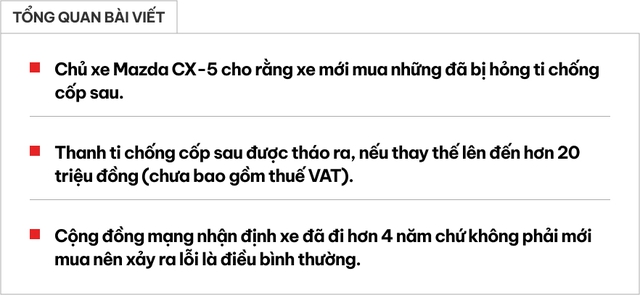 TỔNG QUAN BÀI VIẾT

Chủ xe Mazda CX-5 cho rằng xe mới mua những đã bị hỏng ti chống cốp sau.

Thanh ti chống cốp sau được tháo ra, nếu thay thế lên đến hơn 20 triệu đồng (chưa bao gồm thuế VAT).

Cộng đồng mạng nhận định xe đã đi hơn 4 năm chứ không phải mới mua nên xảy ra lỗi là điều bình thường.